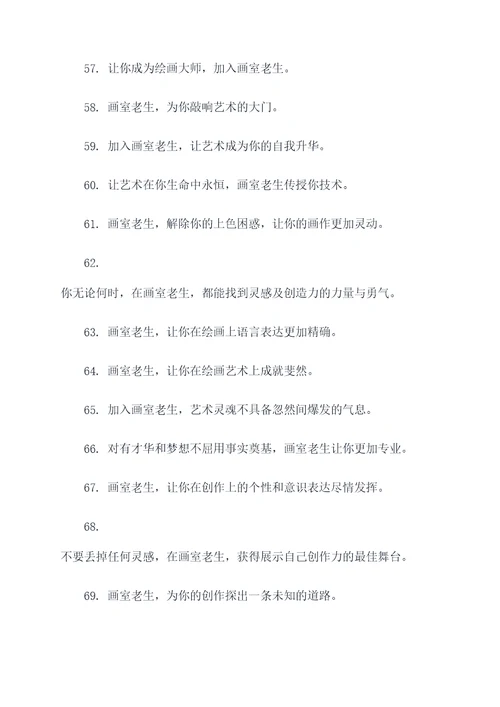 57. 让你成为绘画大师，加入画室老生。

58. 画室老生，为你敲响艺术的大门。

59. 加入画室老生，让艺术成为你的自我升华。

60. 让艺术在你生命中永恒，画室老生传授你技术。

61. 画室老生，解除你的上色困惑，让你的画作更加灵动。

62.

你无论何时，在画室老生，都能找到灵感及创造力的力量与勇气。

63. 画室老生，让你在绘画上语言表达更加精确。

64. 画室老生，让你在绘画艺术上成就斐然。

65. 加入画室老生，艺术灵魂不具备忽然间爆发的气息。

66. 对有才华和梦想不屈用事实奠基，画室老生让你更加专业。

67. 画室老生，让你在创作上的个性和意识表达尽情发挥。

68.

不要丢掉任何灵感，在画室老生，获得展示自己创作力的最佳舞台。

69. 画室老生，为你的创作探出一条未知的道路。